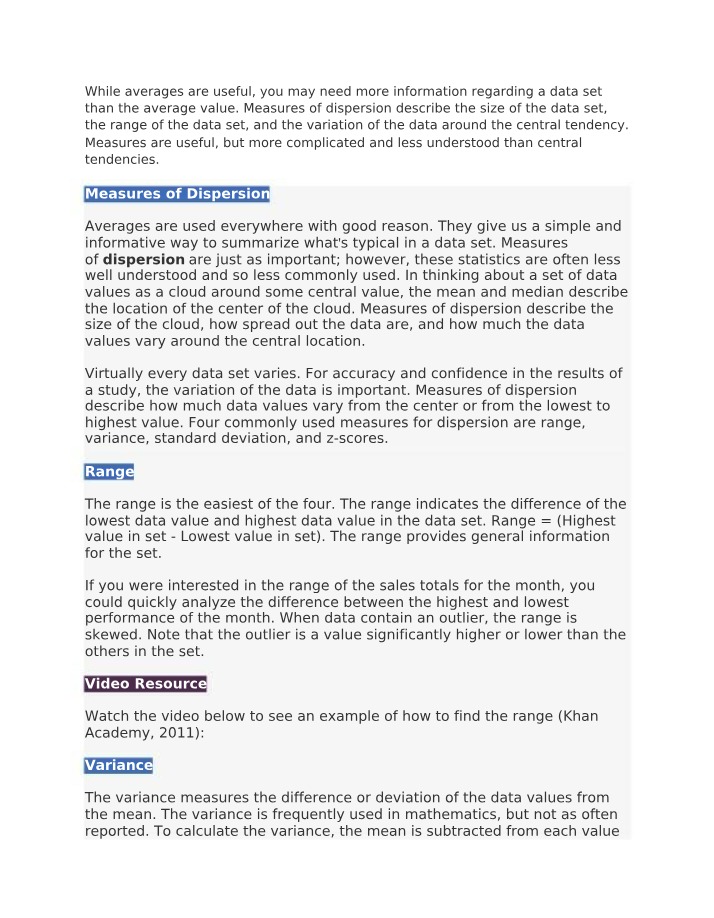 While averages are useful, you may need more information regarding a data set than the average value. Measures of dispersion describe the size of the data set, the range of the data set, and the variation of the data around the central tendency. Measures are useful, but more complicated and less understood than central tendencies.

Measures of Dispersion

Averages are used everywhere with good reason. They give us a simple and informative way to summarize what's typical in a data set. Measures of dispersion are just as important; however, these statistics are often less well understood and so less commonly used. In thinking about a set of data values as a cloud around some central value, the mean and median describe the location of the center of the cloud. Measures of dispersion describe the size of the cloud, how spread out the data are, and how much the data values vary around the central location.

Virtually every data set varies. For accuracy and confidence in the results of a study, the variation of the data is important. Measures of dispersion describe how much data values vary from the center or from the lowest to highest value. Four commonly used measures for dispersion are range, variance, standard deviation, and z-scores.

Range

The range is the easiest of the four. The range indicates the difference of the lowest data value and highest data value in the data set. Range = (Highest value in set - Lowest value in set). The range provides general information for the set.

If you were interested in the range of the sales totals for the month, you could quickly analyze the difference between the highest and lowest performance of the month. When data contain an outlier, the range is skewed. Note that the outlier is a value significantly higher or lower than the others in the set.

Video Resource

Watch the video below to see an example of how to find the range (Khan Academy, 2011):

Variance

The variance measures the difference or deviation of the data values from the mean. The variance is frequently used in mathematics, but not as often reported. To calculate the variance, the mean is subtracted from each value